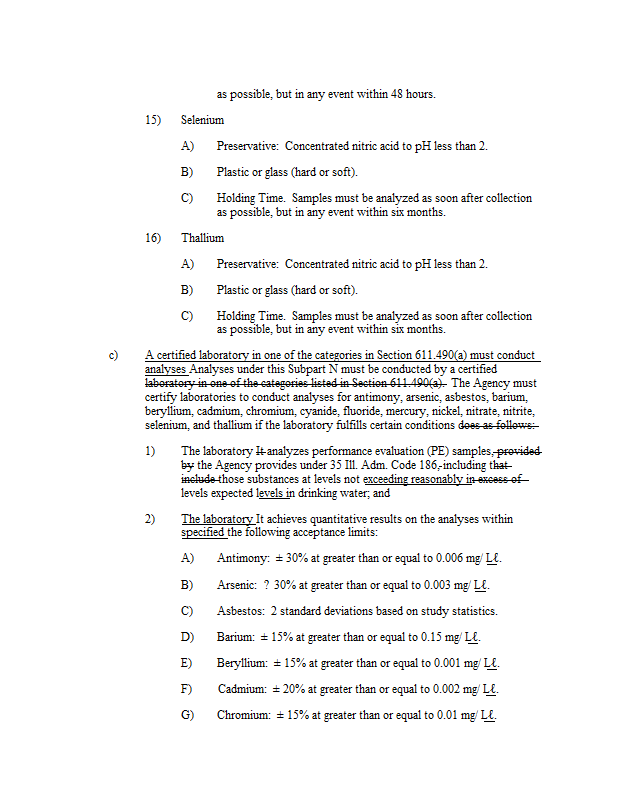 as possible, but in any event within 48 hours.

15) Selenium

A) Preservative: Concentrated nitric acid to pH less than 2.

B) Plastic or glass (hard or soft).

C) Holding Time. Samples must be analyzed as soon after collection as possible, but in any event within six months.

16) Thallium

A) Preservative: Concentrated nitric acid to pH less than 2.

B) Plastic or glass (hard or soft).

C) Holding Time. Samples must be analyzed as soon after collection as possible, but in any event within six months.

c) A certified laboratory in one of the categories in Section 611.490(a) must conduct analyses Analyses under this Subpart N must be conducted by a certified laboratory in one of the categories listed in Section 611.490(a). The Agency must certify laboratories to conduct analyses for antimony, arsenic, asbestos, barium, beryllium, cadmium, chromium, cyanide, fluoride, mercury, nickel, nitrate, nitrite, selenium, and thallium if the laboratory fulfills certain conditions does as follows:

1) The laboratory It analyzes performance evaluation (PE) samples, provided by the Agency provides under 35 Ill. Adm. Code 186, including that include those substances at levels not exceeding reasonably in excess of levels expected levels in drinking water; and

2) The laboratory It achieves quantitative results on the analyses within specified the following acceptance limits:

A) Antimony: ± 30% at greater than or equal to 0.006 mg/ Lℓ.

B) Arsenic: ? 30% at greater than or equal to 0.003 mg/ Lℓ.

C) Asbestos: 2 standard deviations based on study statistics.

D) Barium: ± 15% at greater than or equal to 0.15 mg/ Lℓ.

E) Beryllium: ± 15% at greater than or equal to 0.001 mg/ Lℓ.

F) Cadmium: ± 20% at greater than or equal to 0.002 mg/ Lℓ.

G) Chromium: ± 15% at greater than or equal to 0.01 mg/ Lℓ.